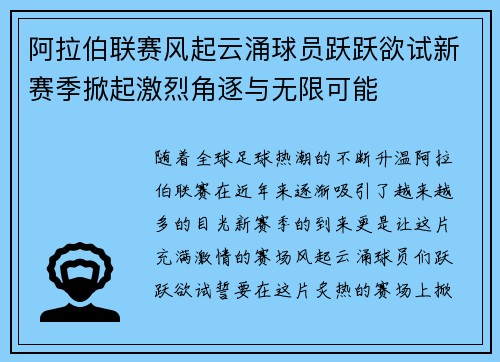 阿拉伯联赛风起云涌球员跃跃欲试新赛季掀起激烈角逐与无限可能

随着全球足球热潮的不断升温阿拉伯联赛在近年来逐渐吸引了越来越多的目光新赛季的到来更是让这片充满激情的赛场风起云涌球员们跃跃欲试誓要在这片炙热的赛场上掀